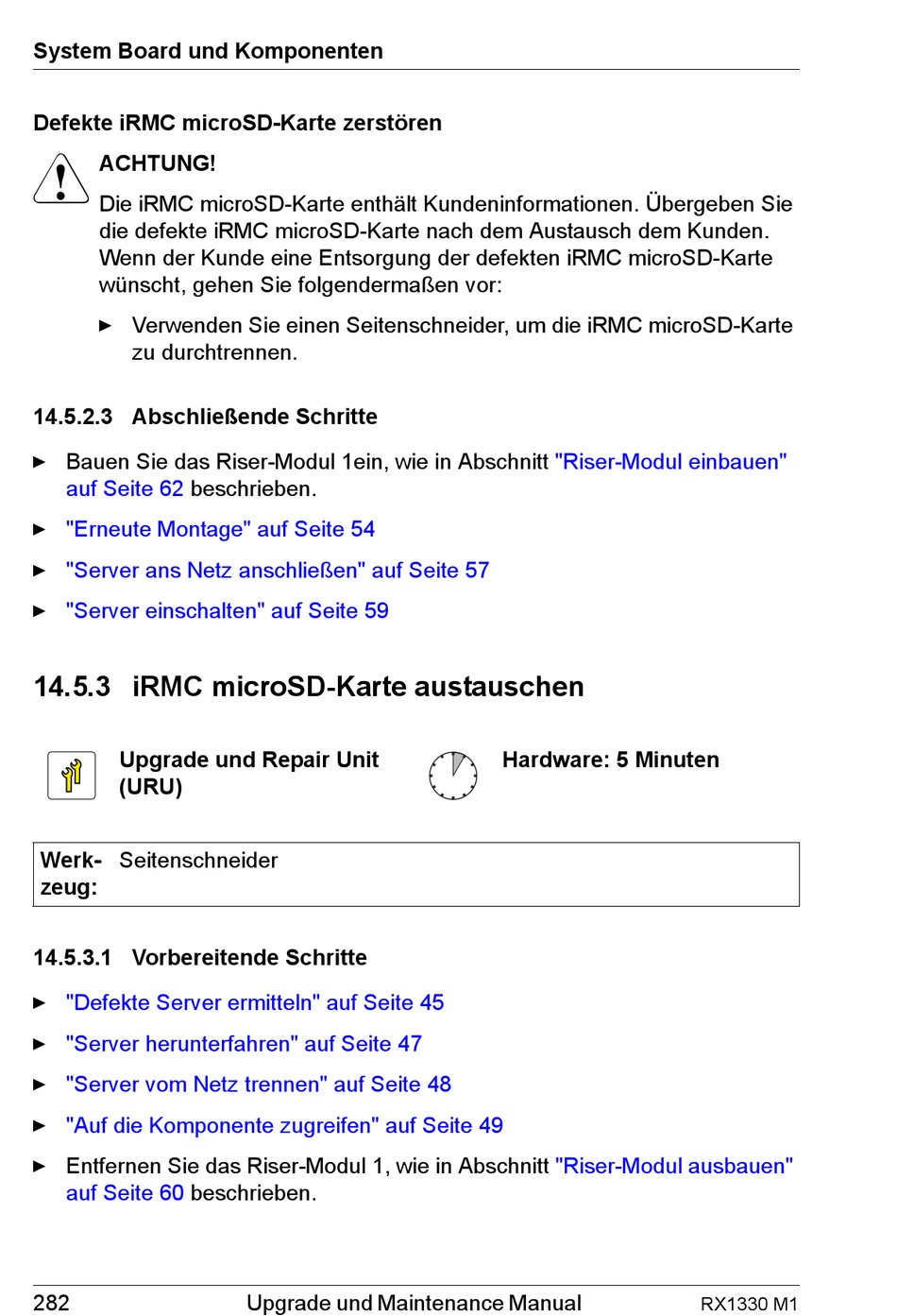 System Board und Komponenten

Defekte iRMC microSD-Karte zerstören

ACHTUNG!

Die iRMC microSD-Karte enthält Kundeninformationen. Übergeben Sie die defekte iRMC microSD-Karte nach dem Austausch dem Kunden. Wenn der Kunde eine Entsorgung der defekten iRMC microSD-Karte wünscht, gehen Sie folgendermaßen vor:

► Verwenden Sie einen Seitenschneider, um die iRMC microSD-Karte zu durchtrennen.

14.5.2.3 Abschließende Schritte

► Bauen Sie das Riser-Modul 1ein, wie in Abschnitt "Riser-Modul einbauen" auf Seite 62 beschrieben.

► "Erneute Montage" auf Seite 54

► "Server ans Netz anschließen" auf Seite 57

► "Server einschalten" auf Seite 59

14.5.3 iRMC microSD-Karte austauschen

Upgrade und Repair Unit (URU)

Hardware: 5 Minuten

| Werkzeug: | Seitenschneider |
|---|---|

14.5.3.1 Vorbereitende Schritte

► "Defekte Server ermitteln" auf Seite 45

► "Server herunterfahren" auf Seite 47

► "Server vom Netz trennen" auf Seite 48

► "Auf die Komponente zugreifen" auf Seite 49

► Entfernen Sie das Riser-Modul 1, wie in Abschnitt "Riser-Modul ausbauen" auf Seite 60 beschrieben.

282 Upgrade und Maintenance Manual RX1330 M1